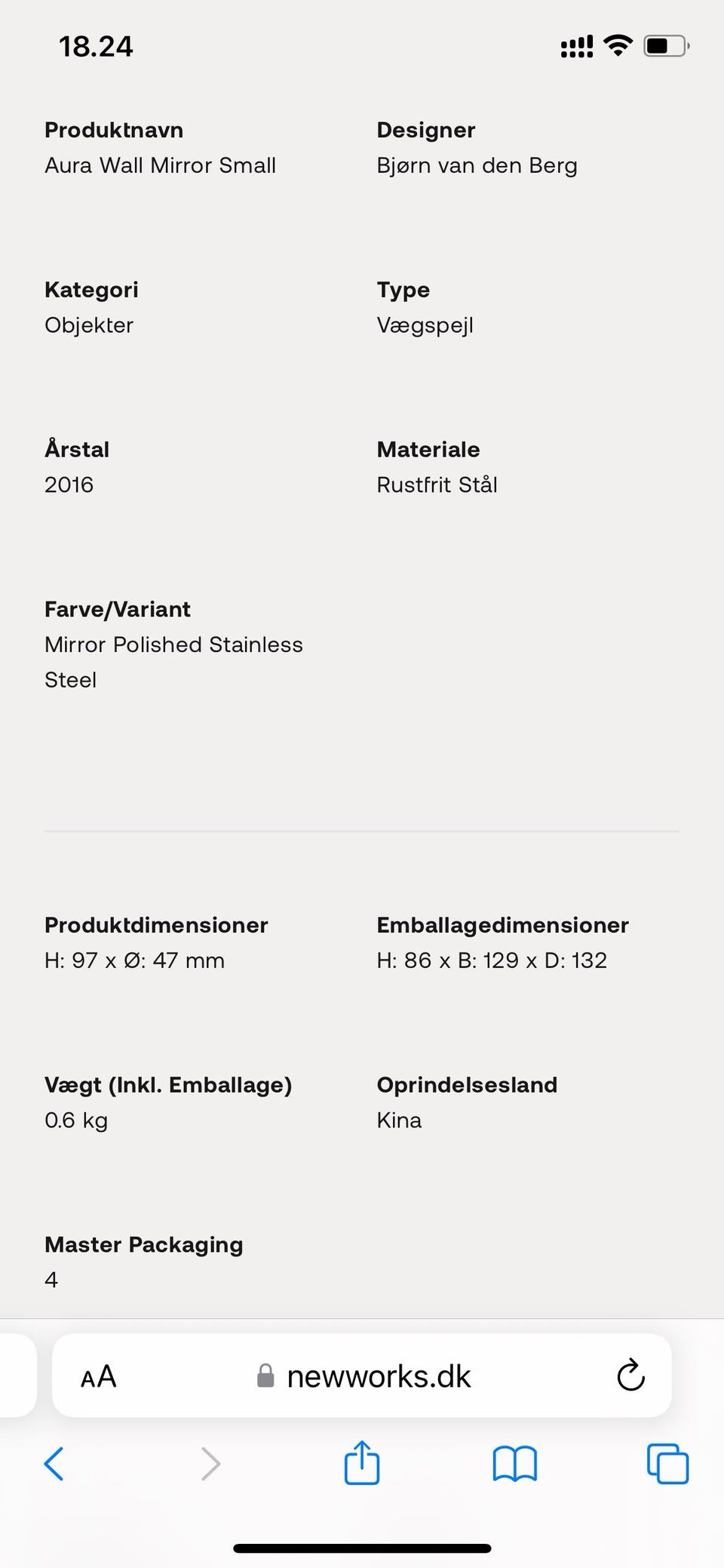 18.24

Produktnavn
Aura Wall Mirror Small

Designer
Bjørn van den Berg

Kategori
Objekter

Type
Vægspejl

Årstal
2016

Materiale
Rustfrit Stål

Farve/Variant
Mirror Polished Stainless Steel

Produktdimensioner
H: 97 x Ø: 47 mm

Emballagedimensioner
H: 86 x B: 129 x D: 132

Vægt (Inkl. Emballage)
0.6 kg

Oprindelsesland
Kina

Master Packaging
4

AA newworks.dk